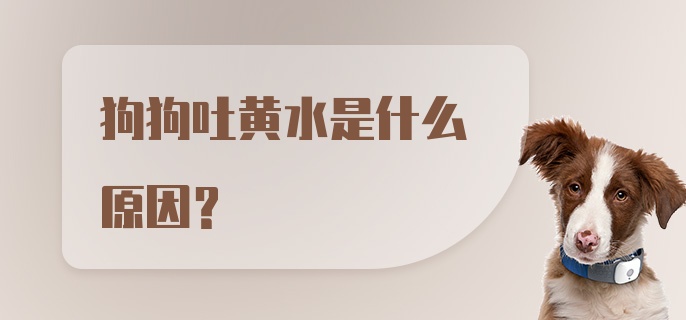 狗狗吐黄水是什么原因？